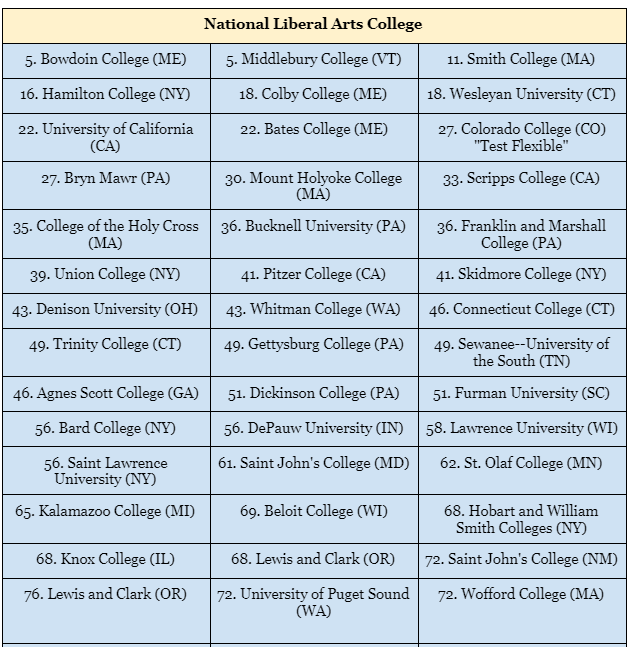 | National Liberal Arts College | | |
|---|---|---|
| 5. Bowdoin College (ME) | 5. Middlebury College (VT) | 11. Smith College (MA) |
| 16. Hamilton College (NY) | 18. Colby College (ME) | 18. Wesleyan University (CT) |
| 22. University of California (CA) | 22. Bates College (ME) | 27. Colorado College (CO) "Test Flexible" |
| 27. Bryn Mawr (PA) | 30. Mount Holyoke College (MA) | 33. Scripps College (CA) |
| 35. College of the Holy Cross (MA) | 36. Bucknell University (PA) | 36. Franklin and Marshall College (PA) |
| 39. Union College (NY) | 41. Pitzer College (CA) | 41. Skidmore College (NY) |
| 43. Denison University (OH) | 43. Whitman College (WA) | 46. Connecticut College (CT) |
| 49. Trinity College (CT) | 49. Gettysburg College (PA) | 49. Sewanee--University of the South (TN) |
| 46. Agnes Scott College (GA) | 51. Dickinson College (PA) | 51. Furman University (SC) |
| 56. Bard College (NY) | 56. DePauw University (IN) | 58. Lawrence University (WI) |
| 56. Saint Lawrence University (NY) | 61. Saint John's College (MD) | 62. St. Olaf College (MN) |
| 65. Kalamazoo College (MI) | 69. Beloit College (WI) | 68. Hobart and William Smith Colleges (NY) |
| 68. Knox College (IL) | 68. Lewis and Clark (OR) | 72. Saint John's College (NM) |
| 76. Lewis and Clark (OR) | 72. University of Puget Sound (WA) | 72. Wofford College (MA) |